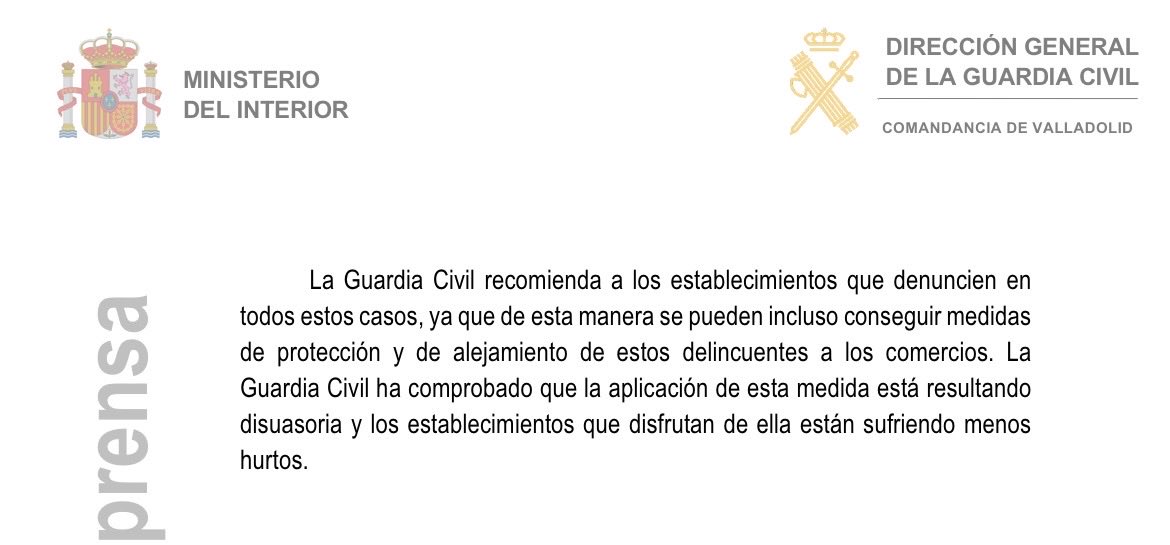 MINISTERIO
DEL INTERIOR

DIRECCIÓN GENERAL
DE LA GUARDIA CIVIL

COMANDANCIA DE VALLADOLID

prensa

La Guardia Civil recomienda a los establecimientos que denuncien en todos estos casos, ya que de esta manera se pueden incluso conseguir medidas de protección y de alejamiento de estos delincuentes a los comercios. La Guardia Civil ha comprobado que la aplicación de esta medida está resultando disuasoria y los establecimientos que disfrutan de ella están sufriendo menos hurtos.